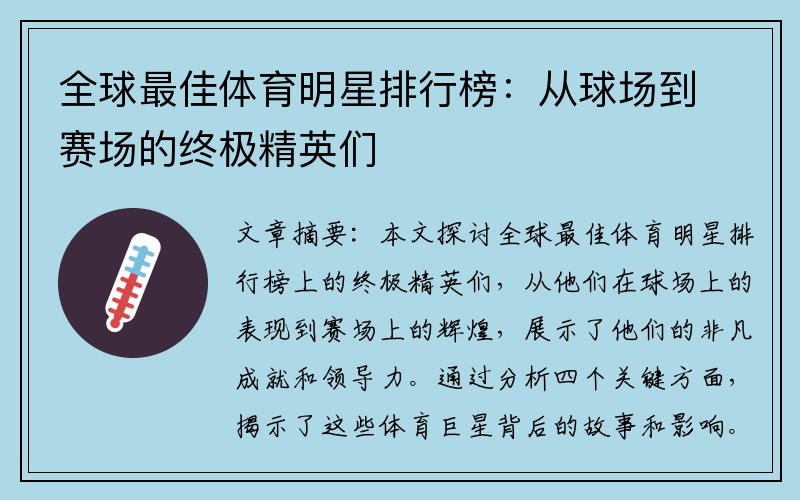 全球最佳体育明星排行榜：从球场到赛场的终极精英们

文章摘要：本文探讨全球最佳体育明星排行榜上的终极精英们，从他们在球场上的表现到赛场上的辉煌，展示了他们的非凡成就和领导力。通过分析四个关键方面，揭示了这些体育巨星背后的故事和影响。